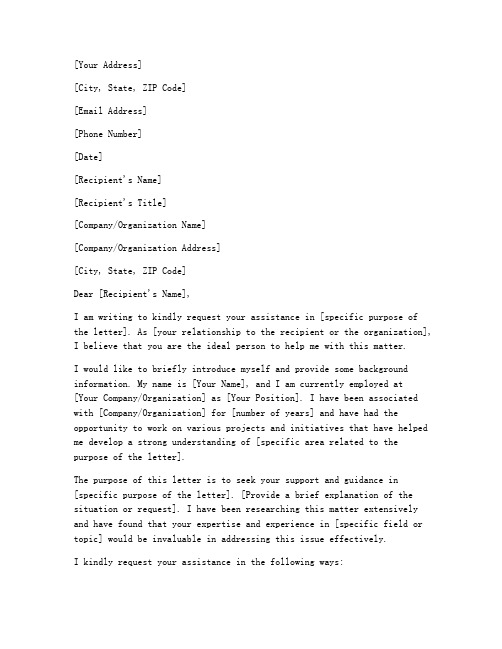 [Your Address]

[City, State, ZIP Code]

[Email Address]

[Phone Number]

[Date]

[Recipient's Name]

[Recipient's Title]

[Company/Organization Name]

[Company/Organization Address]

[City, State, ZIP Code]

Dear [Recipient's Name],

I am writing to kindly request your assistance in [specific purpose of the letter]. As [your relationship to the recipient or the organization], I believe that you are the ideal person to help me with this matter.

I would like to briefly introduce myself and provide some background information. My name is [Your Name], and I am currently employed at [Your Company/Organization] as [Your Position]. I have been associated with [Company/Organization] for [number of years] and have had the opportunity to work on various projects and initiatives that have helped me develop a strong understanding of [specific area related to the purpose of the letter].

The purpose of this letter is to seek your support and guidance in [specific purpose of the letter]. [Provide a brief explanation of the situation or request]. I have been researching this matter extensively and have found that your expertise and experience in [specific field or topic] would be invaluable in addressing this issue effectively.

I kindly request your assistance in the following ways: